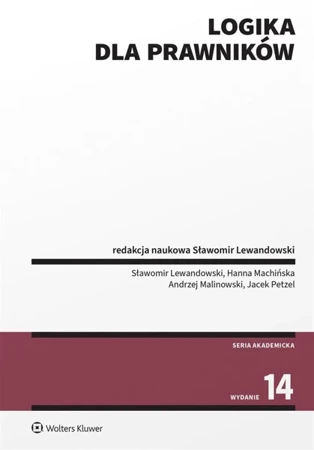 LOGIKA
DLA PRAWNIKÓW

redakcja naukowa Sławomir Lewandowski

Sławomir Lewandowski, Hanna Machińska
Andrzej Malinowski, Jacek Petzel

SERIA AKADEMICKA

WYDANIE 14

Wolters Kluwer